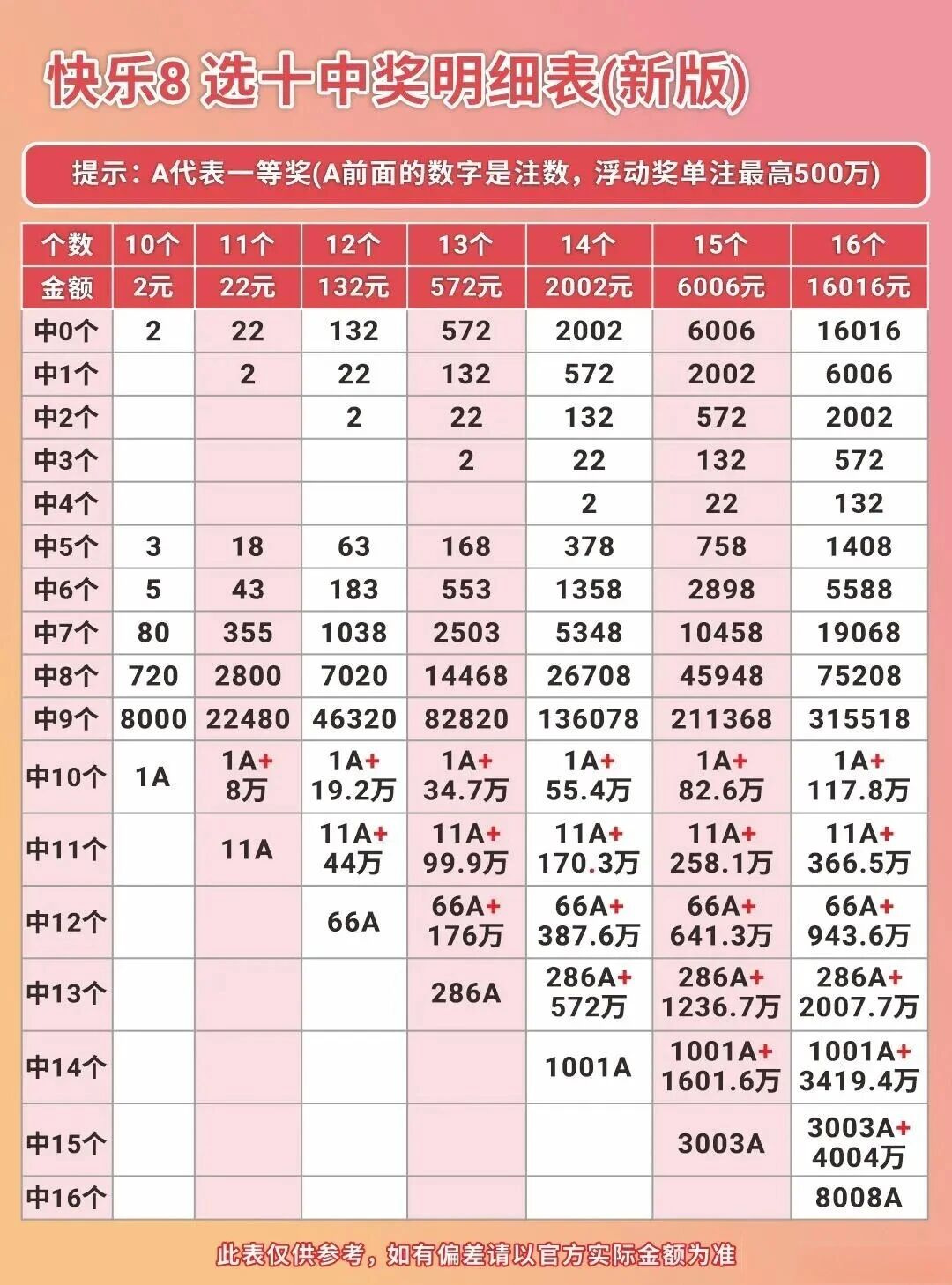 快乐8 选十中奖明细表(新版)

提示：A代表一等奖(A前面的数字是注数，浮动奖单注最高500万)

| 个数 | 10个 | 11个 | 12个 | 13个 | 14个 | 15个 | 16个 |
|---|---|---|---|---|---|---|---|
| 金额 | 2元 | 22元 | 132元 | 572元 | 2002元 | 6006元 | 16016元 |
| 中0个 | 2 | 22 | 132 | 572 | 2002 | 6006 | 16016 |
| 中1个 | | 2 | 22 | 132 | 572 | 2002 | 6006 |
| 中2个 | | | 2 | 22 | 132 | 572 | 2002 |
| 中3个 | | | | 2 | 22 | 132 | 572 |
| 中4个 | | | | | 2 | 22 | 132 |
| 中5个 | 3 | 18 | 63 | 168 | 378 | 758 | 1408 |
| 中6个 | 5 | 43 | 183 | 553 | 1358 | 2898 | 5588 |
| 中7个 | 80 | 355 | 1038 | 2503 | 5348 | 10458 | 19068 |
| 中8个 | 720 | 2800 | 7020 | 14468 | 26708 | 45948 | 75208 |
| 中9个 | 8000 | 22480 | 46320 | 82820 | 136078 | 211368 | 315518 |
| 中10个 | 1A | 1A+ 8万 | 1A+ 19.2万 | 1A+ 34.7万 | 1A+ 55.4万 | 1A+ 82.6万 | 1A+ 117.8万 |
| 中11个 | | 11A | 11A+ 44万 | 11A+ 99.9万 | 11A+ 170.3万 | 11A+ 258.1万 | 11A+ 366.5万 |
| 中12个 | | | 66A | 66A+ 176万 | 66A+ 387.6万 | 66A+ 641.3万 | 66A+ 943.6万 |
| 中13个 | | | | 286A | 286A+ 572万 | 286A+ 1236.7万 | 286A+ 2007.7万 |
| 中14个 | | | | | 1001A | 1001A+ 1601.6万 | 1001A+ 3419.4万 |
| 中15个 | | | | | | 3003A | 3003A+ 4004万 |
| 中16个 | | | | | | | 8008A |

此表仅供参考，如有偏差请以官方实际金额为准